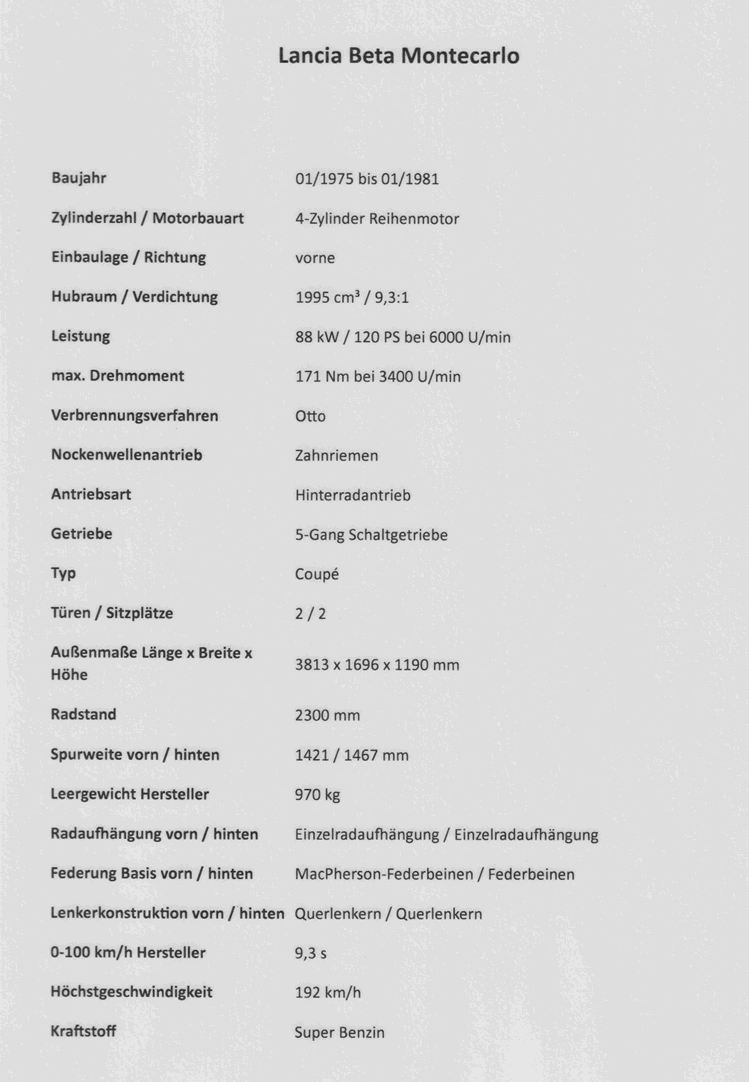 Lancia Beta Montecarlo

| | |
|---|---|
| Baujahr | 01/1975 bis 01/1981 |
| Zylinderzahl / Motorbauart | 4-Zylinder Reihenmotor |
| Einbaulage / Richtung | vorne |
| Hubraum / Verdichtung | 1995 cm³ / 9,3:1 |
| Leistung | 88 kW / 120 PS bei 6000 U/min |
| max. Drehmoment | 171 Nm bei 3400 U/min |
| Verbrennungsverfahren | Otto |
| Nockenwellenantrieb | Zahnriemen |
| Antriebsart | Hinterradantrieb |
| Getriebe | 5-Gang Schaltgetriebe |
| Typ | Coupé |
| Türen / Sitzplätze | 2 / 2 |
| Außenmaße Länge x Breite x Höhe | 3813 x 1696 x 1190 mm |
| Radstand | 2300 mm |
| Spurweite vorn / hinten | 1421 / 1467 mm |
| Leergewicht Hersteller | 970 kg |
| Radaufhängung vorn / hinten | Einzelradaufhängung / Einzelradaufhängung |
| Federung Basis vorn / hinten | MacPherson-Federbeinen / Federbeinen |
| Lenkerkonstruktion vorn / hinten | Querlenkern / Querlenkern |
| 0-100 km/h Hersteller | 9,3 s |
| Höchstgeschwindigkeit | 192 km/h |
| Kraftstoff | Super Benzin |